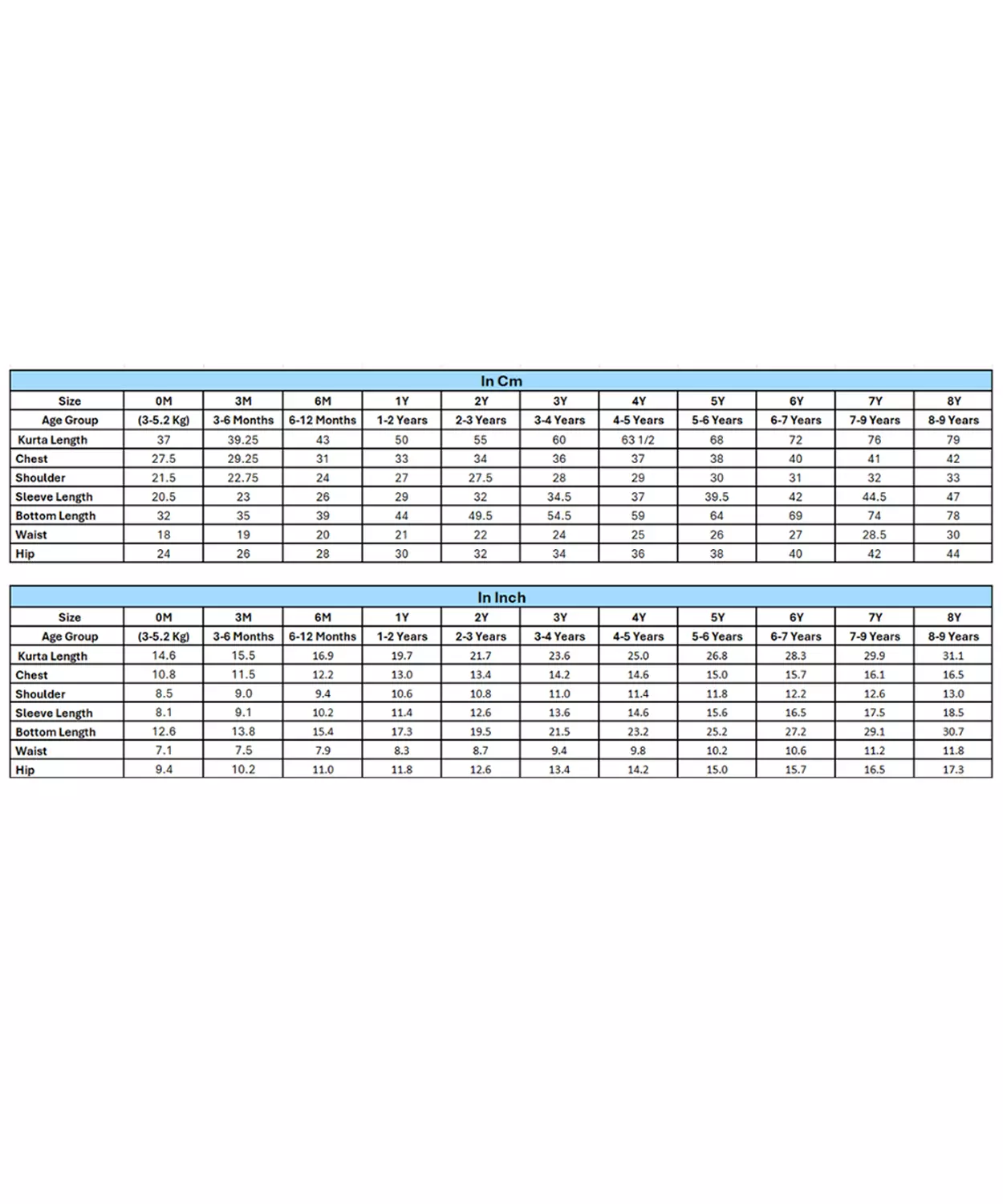 In Cm

| Size | 0M | 3M | 6M | 1Y | 2Y | 3Y | 4Y | 5Y | 6Y | 7Y | 8Y |
|---|---|---|---|---|---|---|---|---|---|---|---|
| Age Group | (3-5.2 Kg) | 3-6 Months | 6-12 Months | 1-2 Years | 2-3 Years | 3-4 Years | 4-5 Years | 5-6 Years | 6-7 Years | 7-9 Years | 8-9 Years |
| Kurta Length | 37 | 39.25 | 43 | 50 | 55 | 60 | 63 1/2 | 68 | 72 | 76 | 79 |
| Chest | 27.5 | 29.25 | 31 | 33 | 34 | 36 | 37 | 38 | 40 | 41 | 42 |
| Shoulder | 21.5 | 22.75 | 24 | 27 | 27.5 | 28 | 29 | 30 | 31 | 32 | 33 |
| Sleeve Length | 20.5 | 23 | 26 | 29 | 32 | 34.5 | 37 | 39.5 | 42 | 44.5 | 47 |
| Bottom Length | 32 | 35 | 39 | 44 | 49.5 | 54.5 | 59 | 64 | 69 | 74 | 78 |
| Waist | 18 | 19 | 20 | 21 | 22 | 24 | 25 | 26 | 27 | 28.5 | 30 |
| Hip | 24 | 26 | 28 | 30 | 32 | 34 | 36 | 38 | 40 | 42 | 44 |

In Inch

| Size | 0M | 3M | 6M | 1Y | 2Y | 3Y | 4Y | 5Y | 6Y | 7Y | 8Y |
|---|---|---|---|---|---|---|---|---|---|---|---|
| Age Group | (3-5.2 Kg) | 3-6 Months | 6-12 Months | 1-2 Years | 2-3 Years | 3-4 Years | 4-5 Years | 5-6 Years | 6-7 Years | 7-9 Years | 8-9 Years |
| Kurta Length | 14.6 | 15.5 | 16.9 | 19.7 | 21.7 | 23.6 | 25.0 | 26.8 | 28.3 | 29.9 | 31.1 |
| Chest | 10.8 | 11.5 | 12.2 | 13.0 | 13.4 | 14.2 | 14.6 | 15.0 | 15.7 | 16.1 | 16.5 |
| Shoulder | 8.5 | 9.0 | 9.4 | 10.6 | 10.8 | 11.0 | 11.4 | 11.8 | 12.2 | 12.6 | 13.0 |
| Sleeve Length | 8.1 | 9.1 | 10.2 | 11.4 | 12.6 | 13.6 | 14.6 | 15.6 | 16.5 | 17.5 | 18.5 |
| Bottom Length | 12.6 | 13.8 | 15.4 | 17.3 | 19.5 | 21.5 | 23.2 | 25.2 | 27.2 | 29.1 | 30.7 |
| Waist | 7.1 | 7.5 | 7.9 | 8.3 | 8.7 | 9.4 | 9.8 | 10.2 | 10.6 | 11.2 | 11.8 |
| Hip | 9.4 | 10.2 | 11.0 | 11.8 | 12.6 | 13.4 | 14.2 | 15.0 | 15.7 | 16.5 | 17.3 |